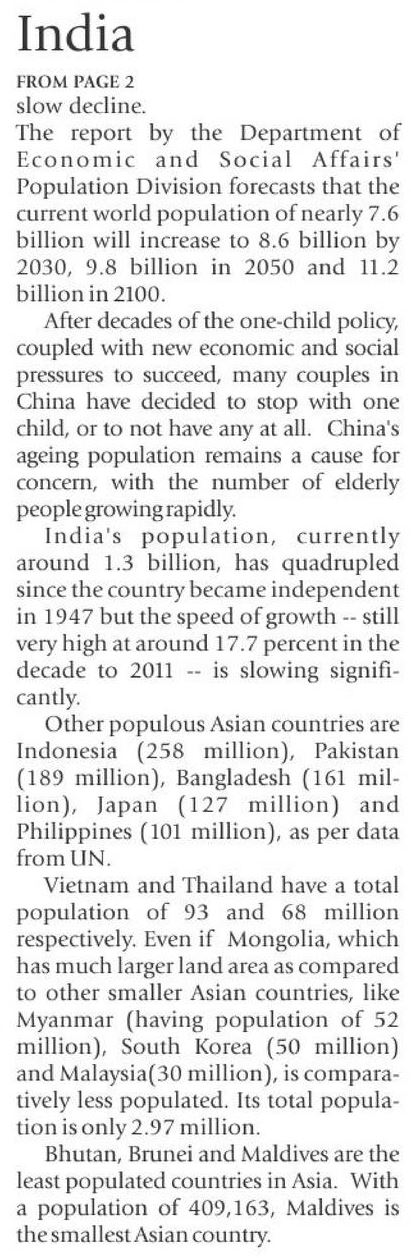 India

FROM PAGE 2

slow decline.

The report by the Department of Economic and Social Affairs' Population Division forecasts that the current world population of nearly 7.6 billion will increase to 8.6 billion by 2030, 9.8 billion in 2050 and 11.2 billion in 2100.

After decades of the one-child policy, coupled with new economic and social pressures to succeed, many couples in China have decided to stop with one child, or to not have any at all. China's ageing population remains a cause for concern, with the number of elderly people growing rapidly.

India's population, currently around 1.3 billion, has quadrupled since the country became independent in 1947 but the speed of growth -- still very high at around 17.7 percent in the decade to 2011 -- is slowing significantly.

Other populous Asian countries are Indonesia (258 million), Pakistan (189 million), Bangladesh (161 million), Japan (127 million) and Philippines (101 million), as per data from UN.

Vietnam and Thailand have a total population of 93 and 68 million respectively. Even if Mongolia, which has much larger land area as compared to other smaller Asian countries, like Myanmar (having population of 52 million), South Korea (50 million) and Malaysia(30 million), is comparatively less populated. Its total population is only 2.97 million.

Bhutan, Brunei and Maldives are the least populated countries in Asia. With a population of 409,163, Maldives is the smallest Asian country.